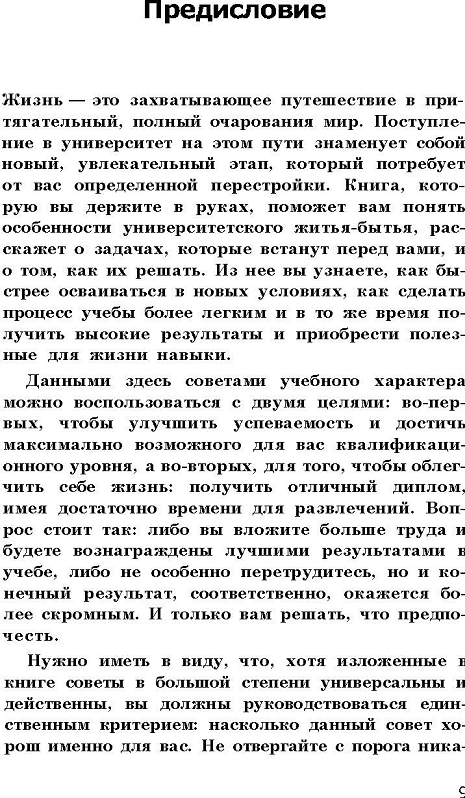 Предисловие

Жизнь — это захватывающее путешествие в притягательный, полный очарования мир. Поступление в университет на этом пути знаменует собой новый, увлекательный этап, который потребует от вас определенной перестройки. Книга, которую вы держите в руках, поможет вам понять особенности университетского житья-бытья, расскажет о задачах, которые встанут перед вами, и о том, как их решать. Из нее вы узнаете, как быстрее осваиваться в новых условиях, как сделать процесс учебы более легким и в то же время получить высокие результаты и приобрести полезные для жизни навыки.

Данными здесь советами учебного характера можно воспользоваться с двумя целями: во-первых, чтобы улучшить успеваемость и достичь максимально возможного для вас квалификационного уровня, а во-вторых, для того, чтобы облегчить себе жизнь: получить отличный диплом, имея достаточно времени для развлечений. Вопрос стоит так: либо вы вложите больше труда и будете вознаграждены лучшими результатами в учебе, либо не особенно перетрудитесь, но и конечный результат, соответственно, окажется более скромным. И только вам решать, что предпочесть.

Нужно иметь в виду, что, хотя изложенные в книге советы в большой степени универсальны и действенны, вы должны руководствоваться единственным критерием: насколько данный совет хорош именно для вас. Не отвергайте с порога ника-

9